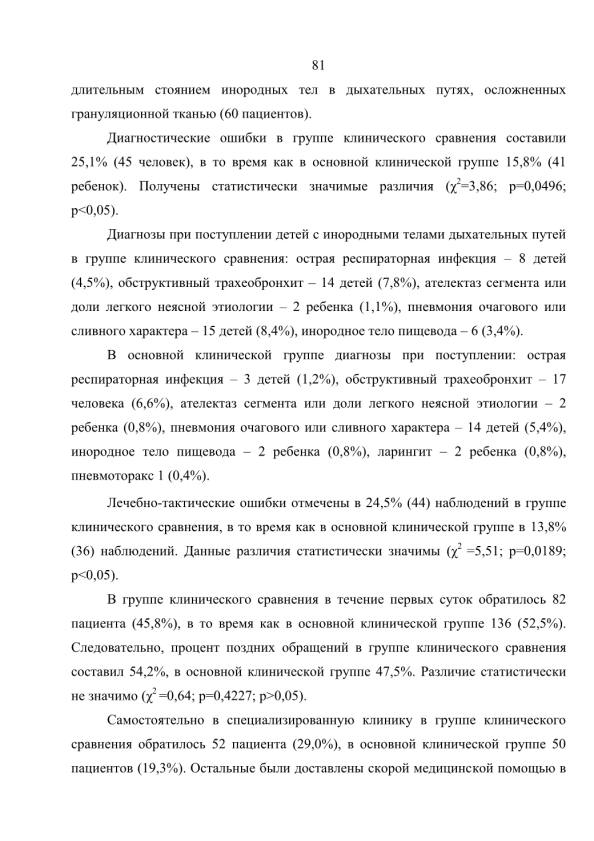 81

длительным стоянием инородных тел в дыхательных путях, осложненных грануляционной тканью (60 пациентов).

Диагностические ошибки в группе клинического сравнения составили 25,1% (45 человек), в то время как в основной клинической группе 15,8% (41 ребенок). Получены статистически значимые различия ($\chi^2$=3,86; p=0,0496; p<0,05).

Диагнозы при поступлении детей с инородными телами дыхательных путей в группе клинического сравнения: острая респираторная инфекция – 8 детей (4,5%), обструктивный трахеобронхит – 14 детей (7,8%), ателектаз сегмента или доли легкого неясной этиологии – 2 ребенка (1,1%), пневмония очагового или сливного характера – 15 детей (8,4%), инородное тело пищевода – 6 (3,4%).

В основной клинической группе диагнозы при поступлении: острая респираторная инфекция – 3 детей (1,2%), обструктивный трахеобронхит – 17 человека (6,6%), ателектаз сегмента или доли легкого неясной этиологии – 2 ребенка (0,8%), пневмония очагового или сливного характера – 14 детей (5,4%), инородное тело пищевода – 2 ребенка (0,8%), ларингит – 2 ребенка (0,8%), пневмоторакс 1 (0,4%).

Лечебно-тактические ошибки отмечены в 24,5% (44) наблюдений в группе клинического сравнения, в то время как в основной клинической группе в 13,8% (36) наблюдений. Данные различия статистически значимы ($\chi^2$ =5,51; p=0,0189; p<0,05).

В группе клинического сравнения в течение первых суток обратилось 82 пациента (45,8%), в то время как в основной клинической группе 136 (52,5%). Следовательно, процент поздних обращений в группе клинического сравнения составил 54,2%, в основной клинической группе 47,5%. Различие статистически не значимо ($\chi^2$ =0,64; p=0,4227; p>0,05).

Самостоятельно в специализированную клинику в группе клинического сравнения обратилось 52 пациента (29,0%), в основной клинической группе 50 пациентов (19,3%). Остальные были доставлены скорой медицинской помощью в